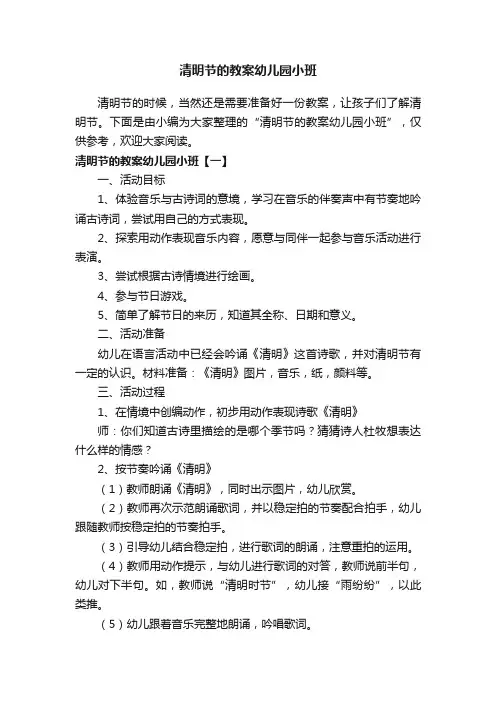 清明节的教案幼儿园小班

清明节的时候，当然还是需要准备好一份教案，让孩子们了解清明节。下面是由小编为大家整理的“清明节的教案幼儿园小班”，仅供参考，欢迎大家阅读。

清明节的教案幼儿园小班【一】

一、活动目标

1、体验音乐与古诗词的意境，学习在音乐的伴奏声中有节奏地吟诵古诗词，尝试用自己的方式表现。

2、探索用动作表现音乐内容，愿意与同伴一起参与音乐活动进行表演。

3、尝试根据古诗情境进行绘画。

4、参与节日游戏。

5、简单了解节日的来历，知道其全称、日期和意义。

二、活动准备

幼儿在语言活动中已经会吟诵《清明》这首诗歌，并对清明节有一定的认识。材料准备：《清明》图片，音乐，纸，颜料等。

三、活动过程

1、在情境中创编动作，初步用动作表现诗歌《清明》

师：你们知道古诗里描绘的是哪个季节吗？猜猜诗人杜牧想表达什么样的情感？

2、按节奏吟诵《清明》

（1）教师朗诵《清明》，同时出示图片，幼儿欣赏。

（2）教师再次示范朗诵歌词，并以稳定拍的节奏配合拍手，幼儿跟随教师按稳定拍的节奏拍手。

（3）引导幼儿结合稳定拍，进行歌词的朗诵，注意重拍的运用。

（4）教师用动作提示，与幼儿进行歌词的对答，教师说前半句，幼儿对下半句。如，教师说“清明时节”，幼儿接“雨纷纷”，以此类推。

（5）幼儿跟着音乐完整地朗诵，吟唱歌词。